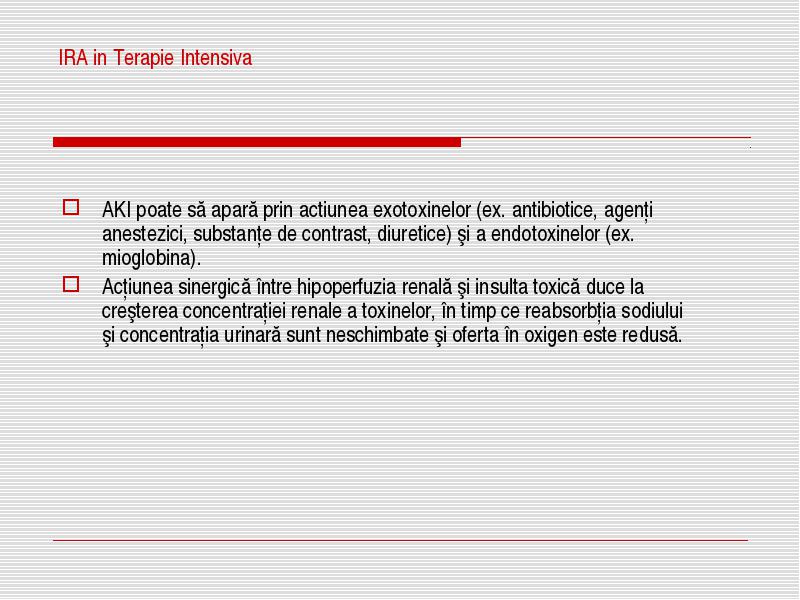 IRA in Terapie Intensiva

AKI poate să apară prin actiunea exotoxinelor (ex. antibiotice, agenți anestezici, substanțe de contrast, diuretice) şi a endotoxinelor (ex. mioglobina).

Acțiunea sinergică între hipoperfuzia renală şi insulta toxică duce la creşterea concentrației renale a toxinelor, în timp ce reabsorbția sodiului şi concentrația urinară sunt neschimbate şi oferta în oxigen este redusă.